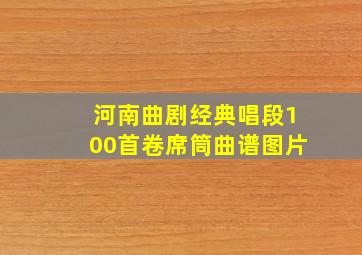 河南曲剧经典唱段100首卷席筒曲谱图片